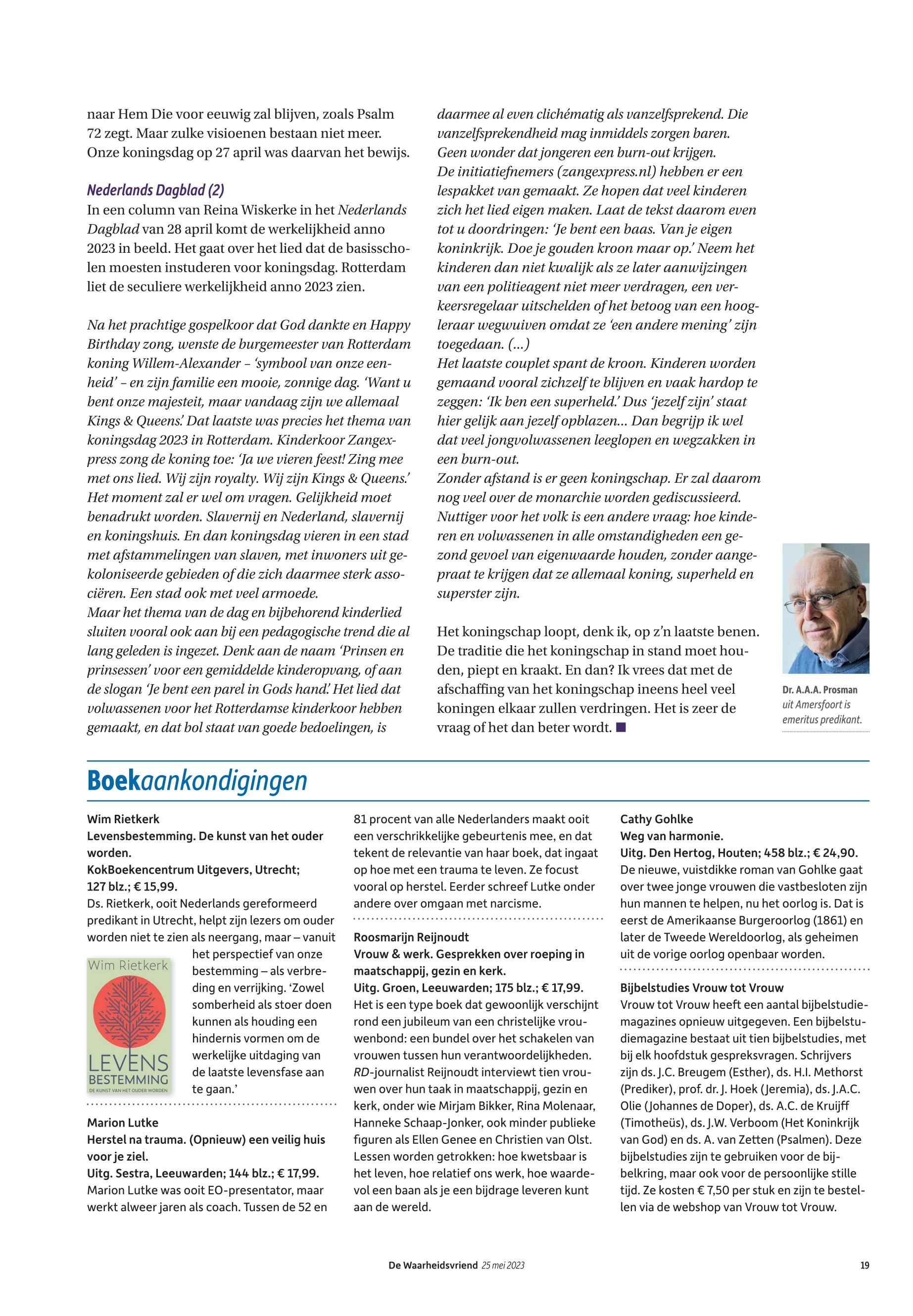 naar Hem Die voor eeuwig zal blijven, zoals Psalm 72 zegt. Maar zulke visioenen bestaan niet meer. Onze koningsdag op 27 april was daarvan het bewijs.

Nederlands Dagblad (2)
In een column van Reina Wiskerke in het Nederlands Dagblad van 28 april komt de werkelijkheid anno 2023 in beeld. Het gaat over het lied dat de basisscholen moesten instuderen voor koningsdag. Rotterdam liet de seculiere werkelijkheid anno 2023 zien.

Na het prachtige gospelkoor dat God dankte en Happy Birthday zong, wenste de burgemeester van Rotterdam koning Willem-Alexander – 'symbool van onze eenheid' – en zijn familie een mooie, zonnige dag. 'Want u bent onze majesteit, maar vandaag zijn we allemaal Kings & Queens.' Dat laatste was precies het thema van koningsdag 2023 in Rotterdam. Kinderkoor Zangexpress zong de koning toe: 'Ja we vieren feest! Zing mee met ons lied. Wij zijn royalty. Wij zijn Kings & Queens.' Het moment zal er wel om vragen. Gelijkheid moet benadrukt worden. Slavernij en Nederland, slavernij en koningshuis. En dan koningsdag vieren in een stad met afstammelingen van slaven, met inwoners uit gekoloniseerde gebieden of die zich daarmee sterk associëren. Een stad ook met veel armoede.
Maar het thema van de dag en bijbehorend kinderlied sluiten vooral ook aan bij een pedagogische trend die al lang geleden is ingezet. Denk aan de naam 'Prinsen en prinsessen' voor een gemiddelde kinderopvang, of aan de slogan 'Je bent een parel in Gods hand.' Het lied dat volwassenen voor het Rotterdamse kinderkoor hebben gemaakt, en dat bol staat van goede bedoelingen, is daarmee al even clichématig als vanzelfsprekend. Die vanzelfsprekendheid mag inmiddels zorgen baren. Geen wonder dat jongeren een burn-out krijgen.
De initiatiefnemers (zangexpress.nl) hebben er een lespakket van gemaakt. Ze hopen dat veel kinderen zich het lied eigen maken. Laat de tekst daarom even tot u doordringen: 'Je bent een baas. Van je eigen koninkrijk. Doe je gouden kroon maar op.' Neem het kinderen dan niet kwalijk als ze later aanwijzingen van een politieagent niet meer verdragen, een verkeersregelaar uitschelden of het betoog van een hoogleraar wegwuiven omdat ze 'een andere mening' zijn toegedaan. (...)
Het laatste couplet spant de kroon. Kinderen worden gemaand vooral zichzelf te blijven en vaak hardop te zeggen: 'Ik ben een superheld.' Dus 'jezelf zijn' staat hier gelijk aan jezelf opblazen... Dan begrijp ik wel dat veel jongvolwassenen leeglopen en wegzakken in een burn-out.
Zonder afstand is er geen koningschap. Er zal daarom nog veel over de monarchie worden gediscussieerd. Nuttiger voor het volk is een andere vraag: hoe kinderen en volwassenen in alle omstandigheden een gezond gevoel van eigenwaarde houden, zonder aangepraat te krijgen dat ze allemaal koning, superheld en superster zijn.

Het koningschap loopt, denk ik, op z'n laatste benen. De traditie die het koningschap in stand moet houden, piept en kraakt. En dan? Ik vrees dat met de afschaffing van het koningschap ineens heel veel koningen elkaar zullen verdringen. Het is zeer de vraag of het dan beter wordt. ■

Dr. A.A.A. Prosman
uit Amersfoort is emeritus predikant.

Boekaankondigingen

Wim Rietkerk
Levensbestemming. De kunst van het ouder worden.
KokBoekencentrum Uitgevers, Utrecht; 127 blz.; € 15,99.
Ds. Rietkerk, ooit Nederlands gereformeerd predikant in Utrecht, helpt zijn lezers om ouder worden niet te zien als neergang, maar – vanuit het perspectief van onze bestemming – als verbreding en verrijking. 'Zowel somberheid als stoer doen kunnen als houding een hindernis vormen om de werkelijke uitdaging van de laatste levensfase aan te gaan.'

Wim Rietkerk
LEVENS BESTEMMING
DE KUNST VAN HET OUDER WORDEN

Marion Lutke
Herstel na trauma. (Opnieuw) een veilig huis voor je ziel.
Uitg. Sestra, Leeuwarden; 144 blz.; € 17,99.
Marion Lutke was ooit EO-presentator, maar werkt alweer jaren als coach. Tussen de 52 en 81 procent van alle Nederlanders maakt ooit een verschrikkelijke gebeurtenis mee, en dat tekent de relevantie van haar boek, dat ingaat op hoe met een trauma te leven. Ze focust vooral op herstel. Eerder schreef Lutke onder andere over omgaan met narcisme.

Roosmarijn Reijnoudt
Vrouw & werk. Gesprekken over roeping in maatschappij, gezin en kerk.
Uitg. Groen, Leeuwarden; 175 blz.; € 17,99.
Het is een type boek dat gewoonlijk verschijnt rond een jubileum van een christelijke vrouwenbond: een bundel over het schakelen van vrouwen tussen hun verantwoordelijkheden. RD-journalist Reijnoudt interviewt tien vrouwen over hun taak in maatschappij, gezin en kerk, onder wie Mirjam Bikker, Rina Molenaar, Hanneke Schaap-Jonker, ook minder publieke figuren als Ellen Genee en Christien van Olst. Lessen worden getrokken: hoe kwetsbaar is het leven, hoe relatief ons werk, hoe waardevol een baan als je een bijdrage leveren kunt aan de wereld.

Cathy Gohlke
Weg van harmonie.
Uitg. Den Hertog, Houten; 458 blz.; € 24,90.
De nieuwe, vuistdikke roman van Gohlke gaat over twee jonge vrouwen die vastbesloten zijn hun mannen te helpen, nu het oorlog is. Dat is eerst de Amerikaanse Burgeroorlog (1861) en later de Tweede Wereldoorlog, als geheimen uit de vorige oorlog openbaar worden.

Bijbelstudies Vrouw tot Vrouw
Vrouw tot Vrouw heeft een aantal bijbelstudiemagazines opnieuw uitgegeven. Een bijbelstudiemagazine bestaat uit tien bijbelstudies, met bij elk hoofdstuk gespreksvragen. Schrijvers zijn ds. J.C. Breugem (Esther), ds. H.I. Methorst (Prediker), prof. dr. J. Hoek (Jeremia), ds. J.A.C. Olie (Johannes de Doper), ds. A.C. de Kruijff (Timotheüs), ds. J.W. Verboom (Het Koninkrijk van God) en ds. A. van Zetten (Psalmen). Deze bijbelstudies zijn te gebruiken voor de bijbelkring, maar ook voor de persoonlijke stille tijd. Ze kosten € 7,50 per stuk en zijn te bestellen via de webshop van Vrouw tot Vrouw.

De Waarheidsvriend 25 mei 2023 19